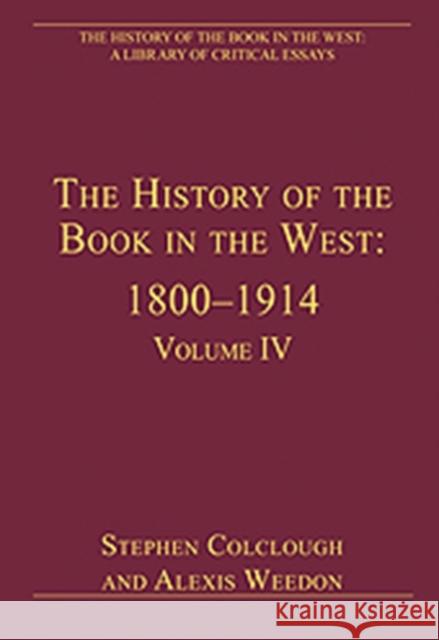 THE HISTORY OF THE BOOK IN THE WEST: A LIBRARY OF CRITICAL ESSAYS

THE HISTORY OF THE BOOK IN THE WEST: 1800–1914
VOLUME IV

STEPHEN COLCLOUGH AND ALEXIS WEEDON